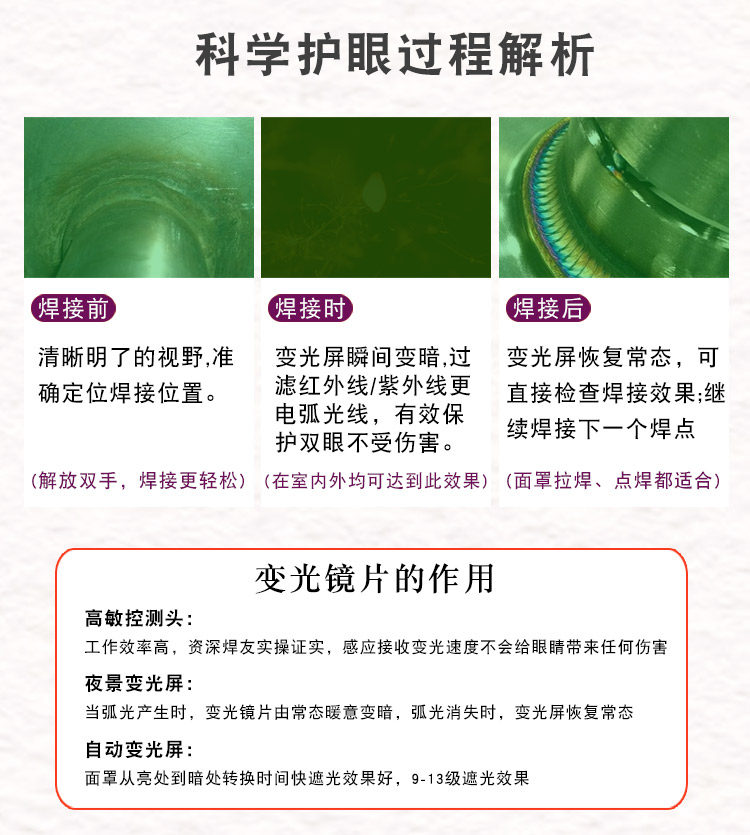 科学护眼过程解析

焊接前

清晰明了的视野,准确定位焊接位置。

(解放双手，焊接更轻松)

焊接时

变光屏瞬间变暗,过滤红外线/紫外线更电弧光线，有效保护双眼不受伤害。

(在室内外均可达到此效果)

焊接后

变光屏恢复常态，可直接检查焊接效果;继续焊接下一个焊点

(面罩拉焊、点焊都适合)

变光镜片的作用

高敏控测头:

工作效率高，资深焊友实操证实，感应接收变光速度不会给眼睛带来任何伤害

夜景变光屏:

当弧光产生时，变光镜片由常态暖意变暗，弧光消失时，变光屏恢复常态

自动变光屏:

面罩从亮处到暗处转换时间快遮光效果好，9-13级遮光效果